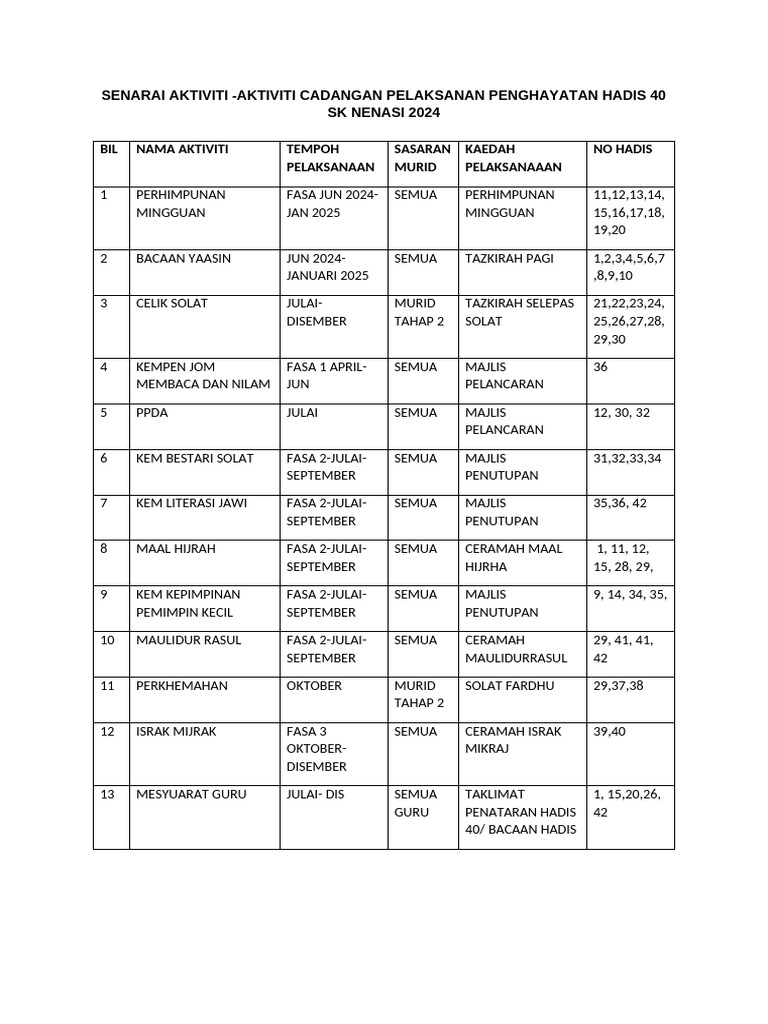 SENARAI AKTIVITI -AKTIVITI CADANGAN PELAKSANAN PENGHAYATAN HADIS 40
SK NENASI 2024

| BIL | NAMA AKTIVITI | TEMPOH PELAKSANAAN | SASARAN MURID | KAEDAH PELAKSANAAAN | NO HADIS |
|---|---|---|---|---|---|
| 1 | PERHIMPUNAN MINGGUAN | FASA JUN 2024-JAN 2025 | SEMUA | PERHIMPUNAN MINGGUAN | 11,12,13,14, 15,16,17,18, 19,20 |
| 2 | BACAAN YAASIN | JUN 2024-JANUARI 2025 | SEMUA | TAZKIRAH PAGI | 1,2,3,4,5,6,7 ,8,9,10 |
| 3 | CELIK SOLAT | JULAI-DISEMBER | MURID TAHAP 2 | TAZKIRAH SELEPAS SOLAT | 21,22,23,24, 25,26,27,28, 29,30 |
| 4 | KEMPEN JOM MEMBACA DAN NILAM | FASA 1 APRIL-JUN | SEMUA | MAJLIS PELANCARAN | 36 |
| 5 | PPDA | JULAI | SEMUA | MAJLIS PELANCARAN | 12, 30, 32 |
| 6 | KEM BESTARI SOLAT | FASA 2-JULAI-SEPTEMBER | SEMUA | MAJLIS PENUTUPAN | 31,32,33,34 |
| 7 | KEM LITERASI JAWI | FASA 2-JULAI-SEPTEMBER | SEMUA | MAJLIS PENUTUPAN | 35,36, 42 |
| 8 | MAAL HIJRAH | FASA 2-JULAI-SEPTEMBER | SEMUA | CERAMAH MAAL HIJRHA | 1, 11, 12, 15, 28, 29, |
| 9 | KEM KEPIMPINAN PEMIMPIN KECIL | FASA 2-JULAI-SEPTEMBER | SEMUA | MAJLIS PENUTUPAN | 9, 14, 34, 35, |
| 10 | MAULIDUR RASUL | FASA 2-JULAI-SEPTEMBER | SEMUA | CERAMAH MAULIDURRASUL | 29, 41, 41, 42 |
| 11 | PERKHEMAHAN | OKTOBER | MURID TAHAP 2 | SOLAT FARDHU | 29,37,38 |
| 12 | ISRAK MIJRAK | FASA 3 OKTOBER-DISEMBER | SEMUA | CERAMAH ISRAK MIKRAJ | 39,40 |
| 13 | MESYUARAT GURU | JULAI- DIS | SEMUA GURU | TAKLIMAT PENATARAN HADIS 40/ BACAAN HADIS | 1, 15,20,26, 42 |